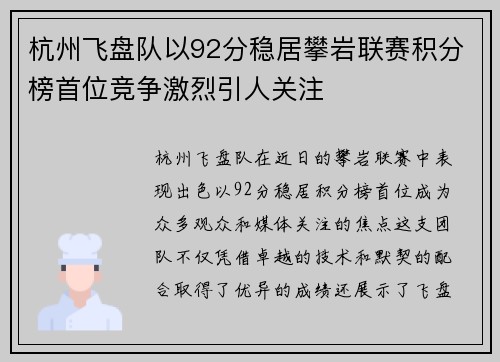 杭州飞盘队以92分稳居攀岩联赛积分榜首位竞争激烈引人关注

杭州飞盘队在近日的攀岩联赛中表现出色以92分稳居积分榜首位成为众多观众和媒体关注的焦点这支团队不仅凭借卓越的技术和默契的配合取得了优异的成绩还展示了飞盘